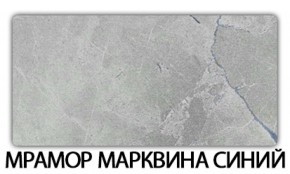 МРАМОР МАРКВИНА СИНИЙ